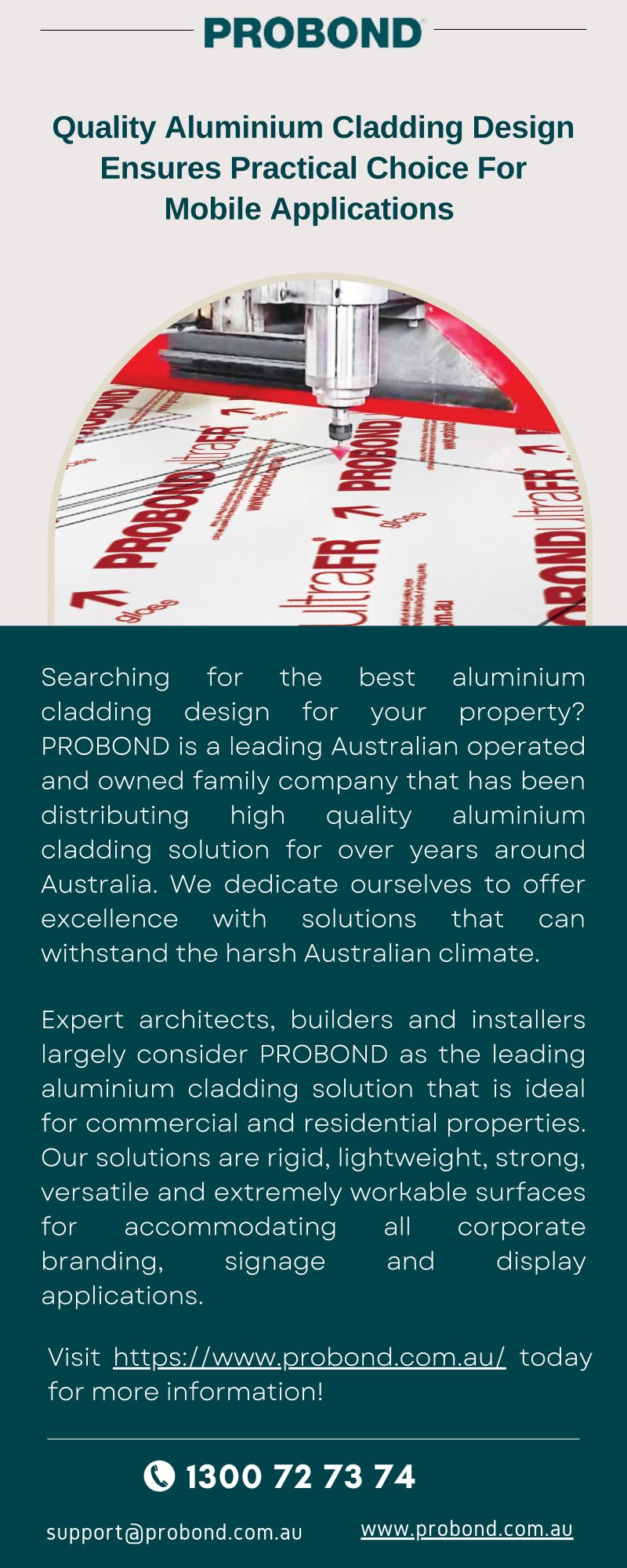 PROBOND

Quality Aluminium Cladding Design Ensures Practical Choice For Mobile Applications

Searching for the best aluminium cladding design for your property? PROBOND is a leading Australian operated and owned family company that has been distributing high quality aluminium cladding solution for over years around Australia. We dedicate ourselves to offer excellence with solutions that can withstand the harsh Australian climate.

Expert architects, builders and installers largely consider PROBOND as the leading aluminium cladding solution that is ideal for commercial and residential properties. Our solutions are rigid, lightweight, strong, versatile and extremely workable surfaces for accommodating all corporate branding, signage and display applications.

Visit https://www.probond.com.au/ today for more information!

1300 72 73 74

support@probond.com.au

www.probond.com.au